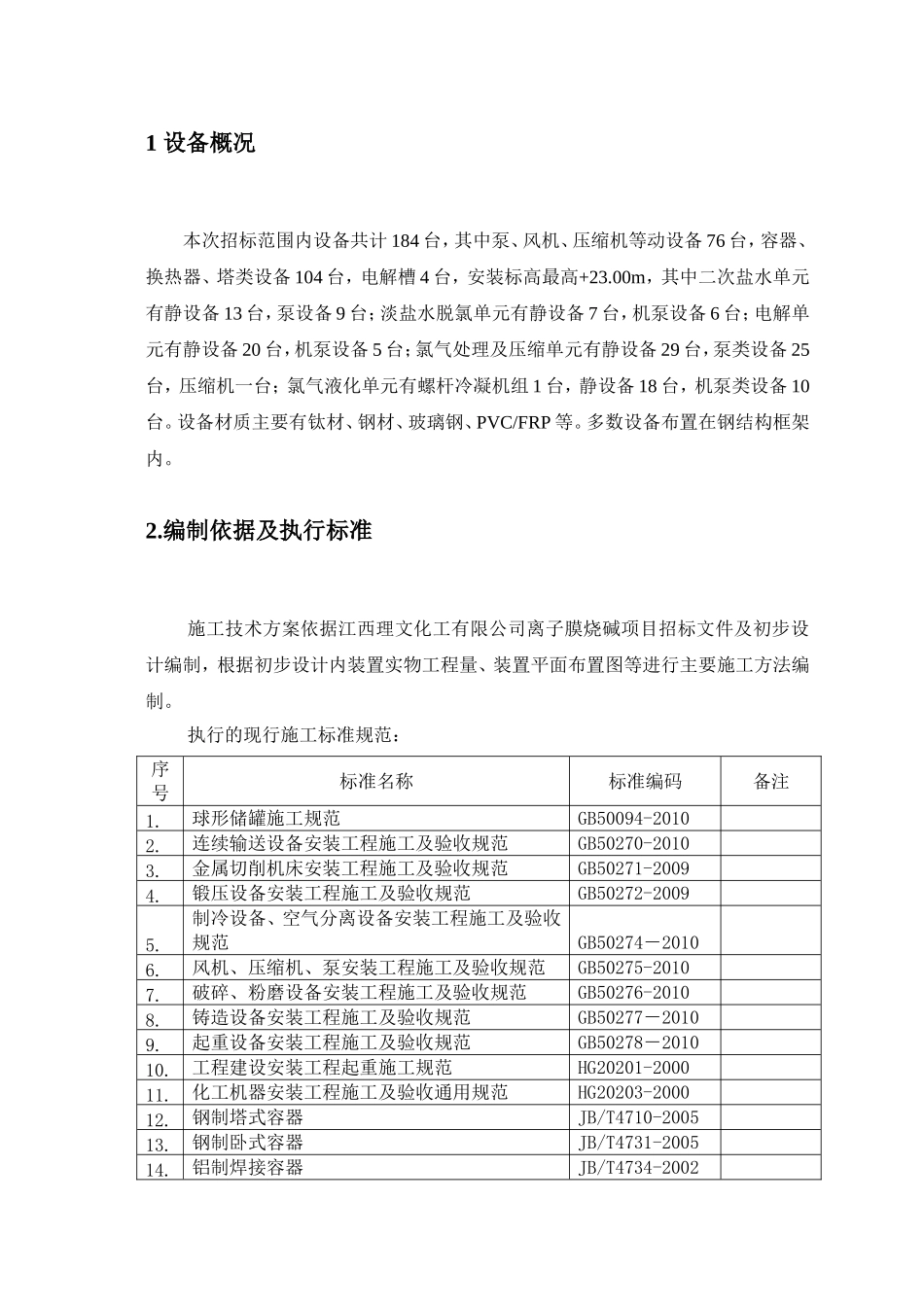 1 设备概况

本次招标范围内设备共计 184 台，其中泵、风机、压缩机等动设备 76 台，容器、换热器、塔类设备 104 台，电解槽 4 台，安装标高最高+23.00m，其中二次盐水单元有静设备 13 台，泵设备 9 台；淡盐水脱氯单元有静设备 7 台，机泵设备 6 台；电解单元有静设备 20 台，机泵设备 5 台；氯气处理及压缩单元有静设备 29 台，泵类设备 25 台，压缩机一台；氯气液化单元有螺杆冷凝机组 1 台，静设备 18 台，机泵类设备 10 台。设备材质主要有钛材、钢材、玻璃钢、PVC/FRP 等。多数设备布置在钢结构框架内。

2.编制依据及执行标准

施工技术方案依据江西理文化工有限公司离子膜烧碱项目招标文件及初步设计编制，根据初步设计内装置实物工程量、装置平面布置图等进行主要施工方法编制。

执行的现行施工标准规范：

| 序号 | 标准名称 | 标准编码 | 备注 |
|---|---|---|---|
| 1. | 球形储罐施工规范 | GB50094-2010 | |
| 2. | 连续输送设备安装工程施工及验收规范 | GB50270-2010 | |
| 3. | 金属切削机床安装工程施工及验收规范 | GB50271-2009 | |
| 4. | 锻压设备安装工程施工及验收规范 | GB50272-2009 | |
| 5. | 制冷设备、空气分离设备安装工程施工及验收规范 | GB50274－2010 | |
| 6. | 风机、压缩机、泵安装工程施工及验收规范 | GB50275-2010 | |
| 7. | 破碎、粉磨设备安装工程施工及验收规范 | GB50276-2010 | |
| 8. | 铸造设备安装工程施工及验收规范 | GB50277－2010 | |
| 9. | 起重设备安装工程施工及验收规范 | GB50278－2010 | |
| 10. | 工程建设安装工程起重施工规范 | HG20201-2000 | |
| 11. | 化工机器安装工程施工及验收通用规范 | HG20203-2000 | |
| 12. | 钢制塔式容器 | JB/T4710-2005 | |
| 13. | 钢制卧式容器 | JB/T4731-2005 | |
| 14. | 铝制焊接容器 | JB/T4734-2002 | |